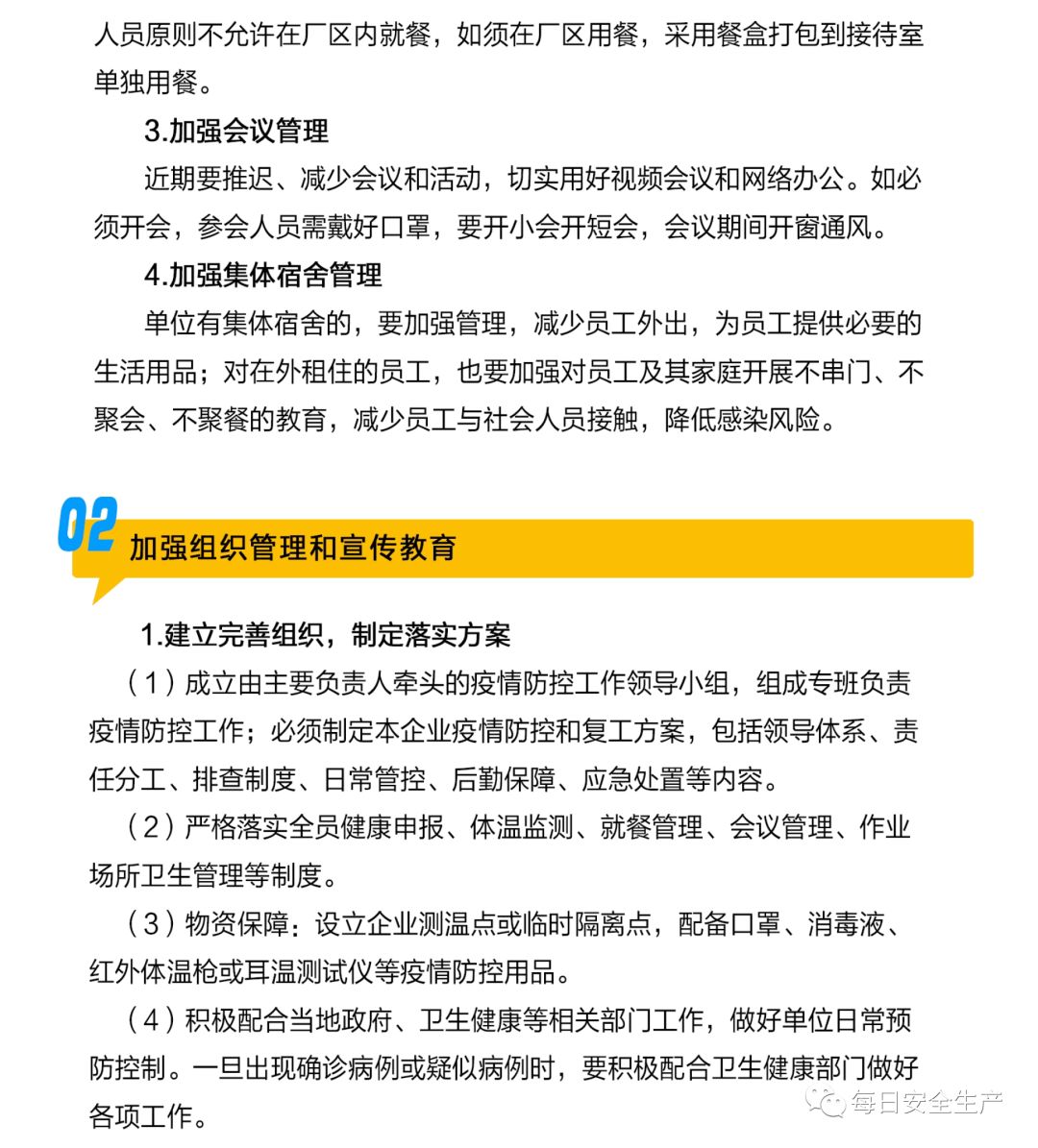 人员原则不允许在厂区内就餐，如须在厂区用餐，采用餐盒打包到接待室单独用餐。

3.加强会议管理

近期要推迟、减少会议和活动，切实用好视频会议和网络办公。如必须开会，参会人员需戴好口罩，要开小会开短会，会议期间开窗通风。

4.加强集体宿舍管理

单位有集体宿舍的，要加强管理，减少员工外出，为员工提供必要的生活用品；对在外租住的员工，也要加强对员工及其家庭开展不串门、不聚会、不聚餐的教育，减少员工与社会人员接触，降低感染风险。

02 加强组织管理和宣传教育

1.建立完善组织，制定落实方案

（1）成立由主要负责人牵头的疫情防控工作领导小组，组成专班负责疫情防控工作；必须制定本企业疫情防控和复工方案，包括领导体系、责任分工、排查制度、日常管控、后勤保障、应急处置等内容。

（2）严格落实全员健康申报、体温监测、就餐管理、会议管理、作业场所卫生管理等制度。

（3）物资保障：设立企业测温点或临时隔离点，配备口罩、消毒液、红外体温枪或耳温测试仪等疫情防控用品。

（4）积极配合当地政府、卫生健康等相关部门工作，做好单位日常预防控制。一旦出现确诊病例或疑似病例时，要积极配合卫生健康部门做好各项工作。

每日安全生产